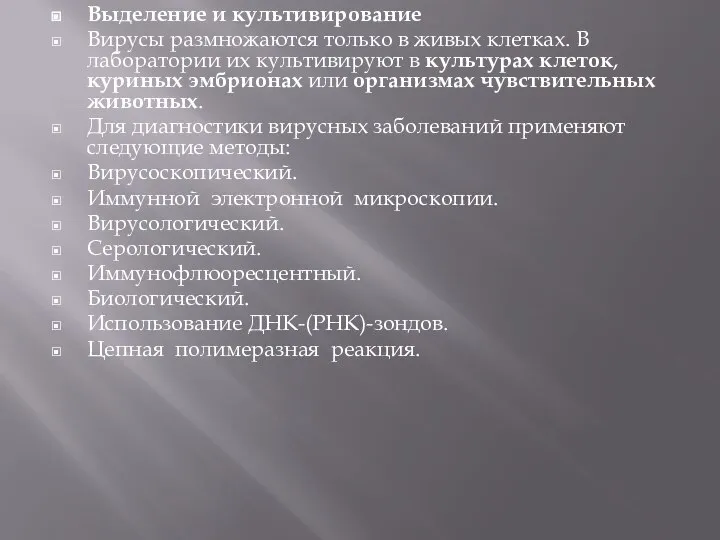 Выделение и культивирование

Вирусы размножаются только в живых клетках. В лаборатории их культивируют в культурах клеток, куриных эмбрионах или организмах чувствительных животных.

Для диагностики вирусных заболеваний применяют следующие методы:

Вирусоскопический.

Иммунной электронной микроскопии.

Вирусологический.

Серологический.

Иммунофлюоресцентный.

Биологический.

Использование ДНК-(РНК)-зондов.

Цепная полимеразная реакция.